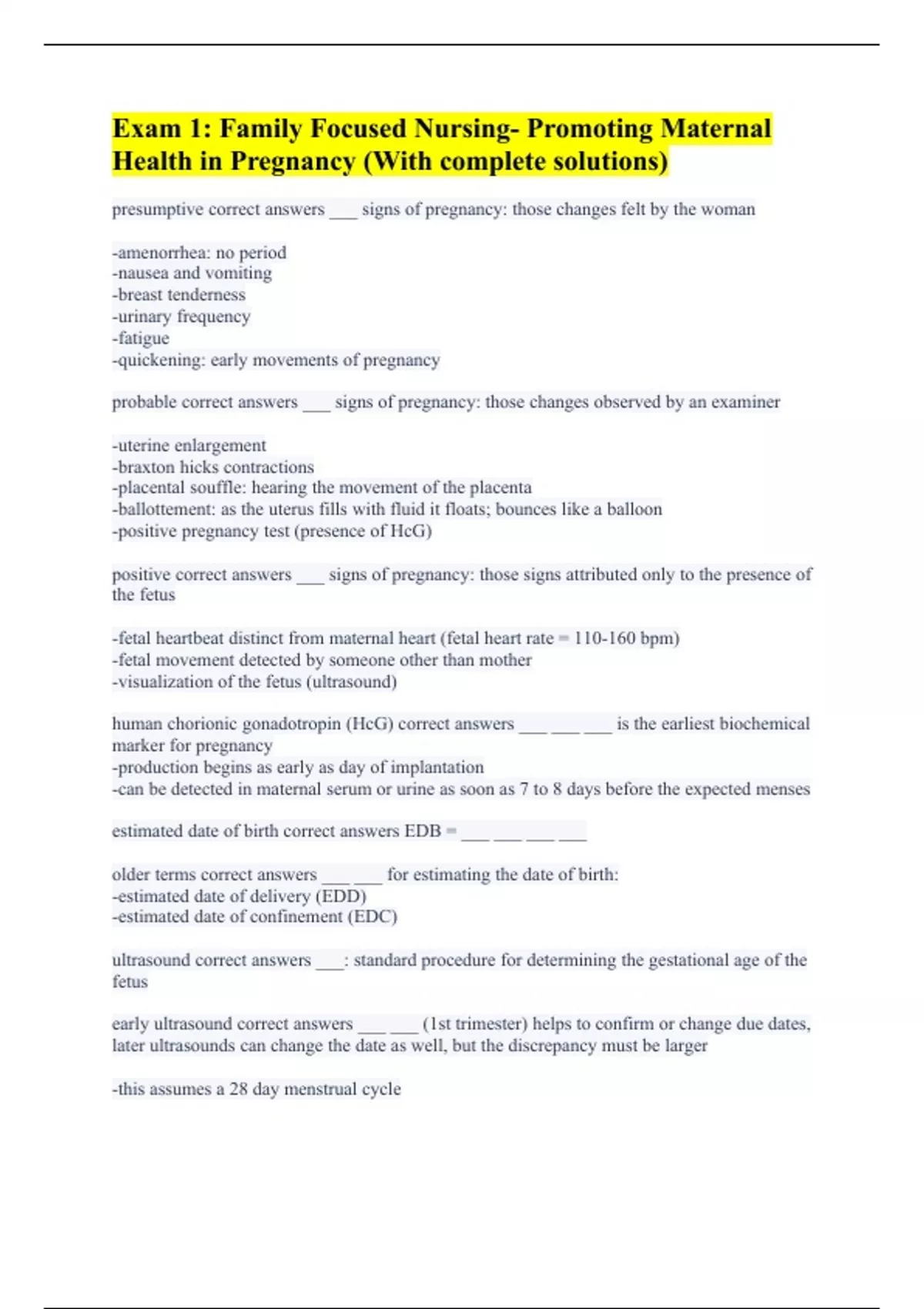 Exam 1: Family Focused Nursing- Promoting Maternal Health in Pregnancy (With complete solutions)

presumptive correct answers ___ signs of pregnancy: those changes felt by the woman

-amenorrhea: no period
-nausea and vomiting
-breast tenderness
-urinary frequency
-fatigue
-quickening: early movements of pregnancy

probable correct answers ___ signs of pregnancy: those changes observed by an examiner

-uterine enlargement
-braxton hicks contractions
-placental souffle: hearing the movement of the placenta
-ballottement: as the uterus fills with fluid it floats; bounces like a balloon
-positive pregnancy test (presence of HcG)

positive correct answers ___ signs of pregnancy: those signs attributed only to the presence of the fetus

-fetal heartbeat distinct from maternal heart (fetal heart rate = 110-160 bpm)
-fetal movement detected by someone other than mother
-visualization of the fetus (ultrasound)

human chorionic gonadotropin (HcG) correct answers ___ ___ ___ is the earliest biochemical marker for pregnancy
-production begins as early as day of implantation
-can be detected in maternal serum or urine as soon as 7 to 8 days before the expected menses

estimated date of birth correct answers EDB = ___ ___ ___ ___

older terms correct answers ___ ___ for estimating the date of birth:
-estimated date of delivery (EDD)
-estimated date of confinement (EDC)

ultrasound correct answers ___: standard procedure for determining the gestational age of the fetus

early ultrasound correct answers ___ ___ (1st trimester) helps to confirm or change due dates, later ultrasounds can change the date as well, but the discrepancy must be larger

-this assumes a 28 day menstrual cycle